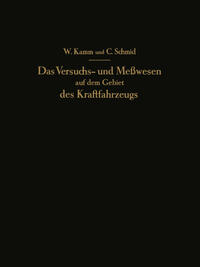 W. Kamm und C. Schmid

Das Versuchs- und Meßwesen auf dem Gebiet des Kraftfahrzeugs